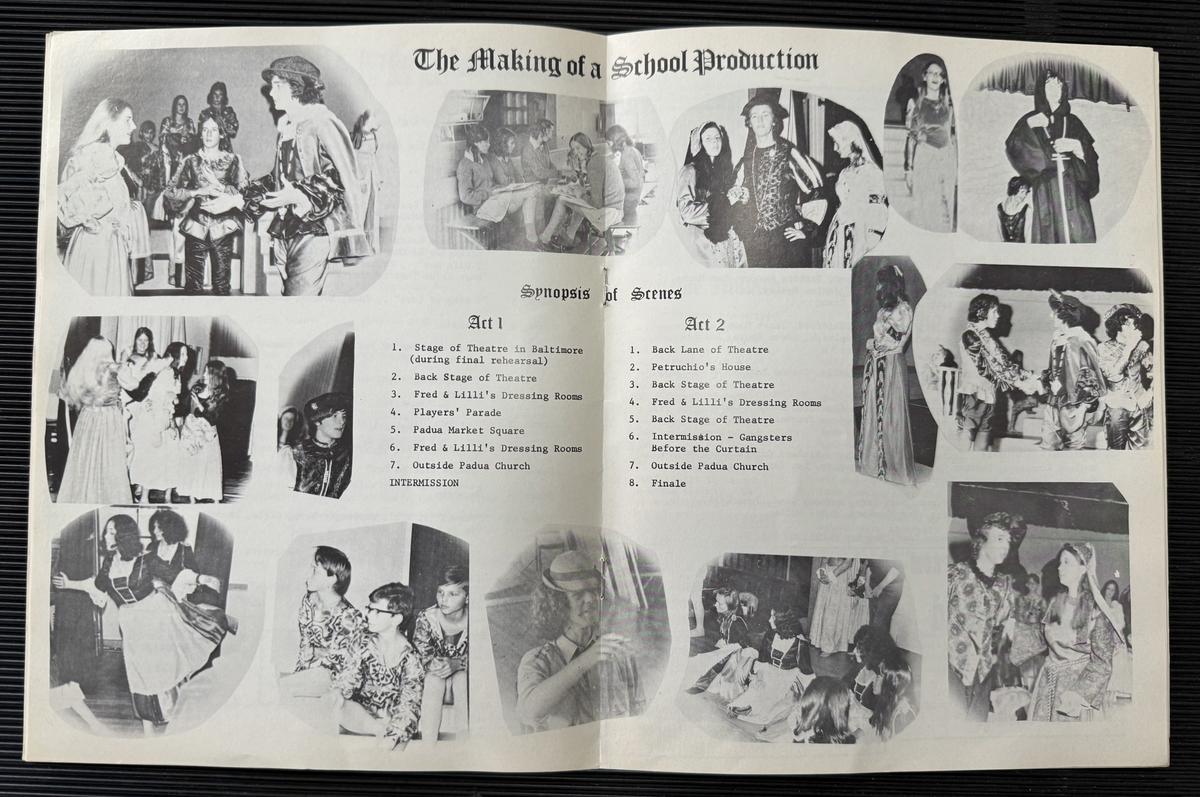 The Making of a School Production

Synopsis of Scenes

Act 1

1. Stage of Theatre in Baltimore (during final rehearsal)
2. Back Stage of Theatre
3. Fred & Lilli's Dressing Rooms
4. Players' Parade
5. Padua Market Square
6. Fred & Lilli's Dressing Rooms
7. Outside Padua Church
INTERMISSION

Act 2

1. Back Lane of Theatre
2. Petruchio's House
3. Back Stage of Theatre
4. Fred & Lilli's Dressing Rooms
5. Back Stage of Theatre
6. Intermission - Gangsters Before the Curtain
7. Outside Padua Church
8. Finale